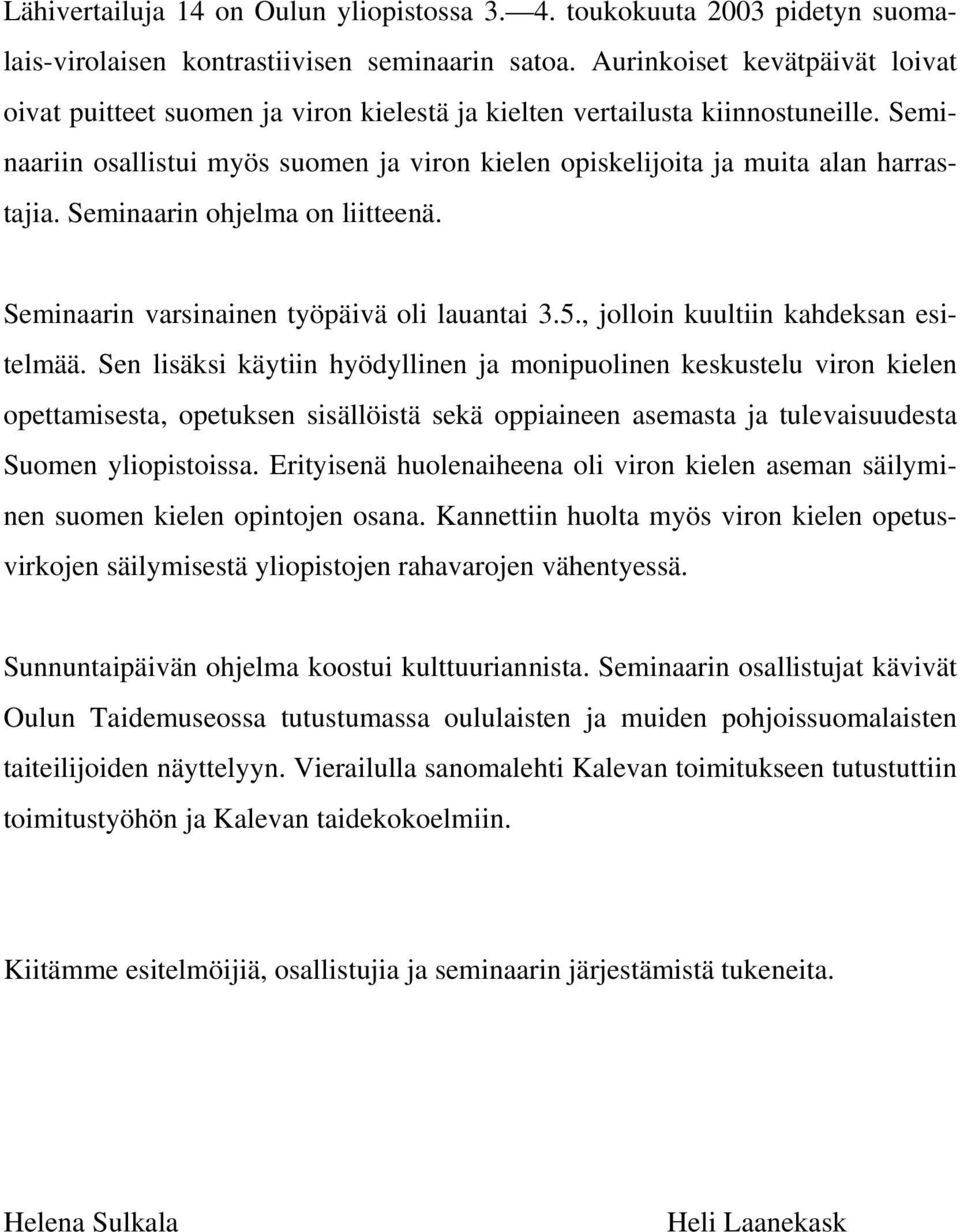 Lähivertailuja 14 on Oulun yliopistossa 3.—4. toukokuuta 2003 pidetyn suomalais-virolaisen kontrastiivisen seminaarin satoa. Aurinkoiset kevätpäivät loivat oivat puitteet suomen ja viron kielestä ja kielten vertailusta kiinnostuneille. Seminaariin osallistui myös suomen ja viron kielen opiskelijoita ja muita alan harrastajia. Seminaarin ohjelma on liitteenä.

Seminaarin varsinainen työpäivä oli lauantai 3.5., jolloin kuultiin kahdeksan esitelmää. Sen lisäksi käytiin hyödyllinen ja monipuolinen keskustelu viron kielen opettamisesta, opetuksen sisällöistä sekä oppiaineen asemasta ja tulevaisuudesta Suomen yliopistoissa. Erityisenä huolenaiheena oli viron kielen aseman säilyminen suomen kielen opintojen osana. Kannettiin huolta myös viron kielen opetusvirkojen säilymisestä yliopistojen rahavarojen vähentyessä.

Sunnuntaipäivän ohjelma koostui kulttuuriannista. Seminaarin osallistujat kävivät Oulun Taidemuseossa tutustumassa oululaisten ja muiden pohjoissuomalaisten taiteilijoiden näyttelyyn. Vierailulla sanomalehti Kalevan toimitukseen tutustuttiin toimitustyöhön ja Kalevan taidekokoelmiin.

Kiitämme esitelmöijiä, osallistujia ja seminaarin järjestämistä tukeneita.

Helena Sulkala

Heli Laanekask